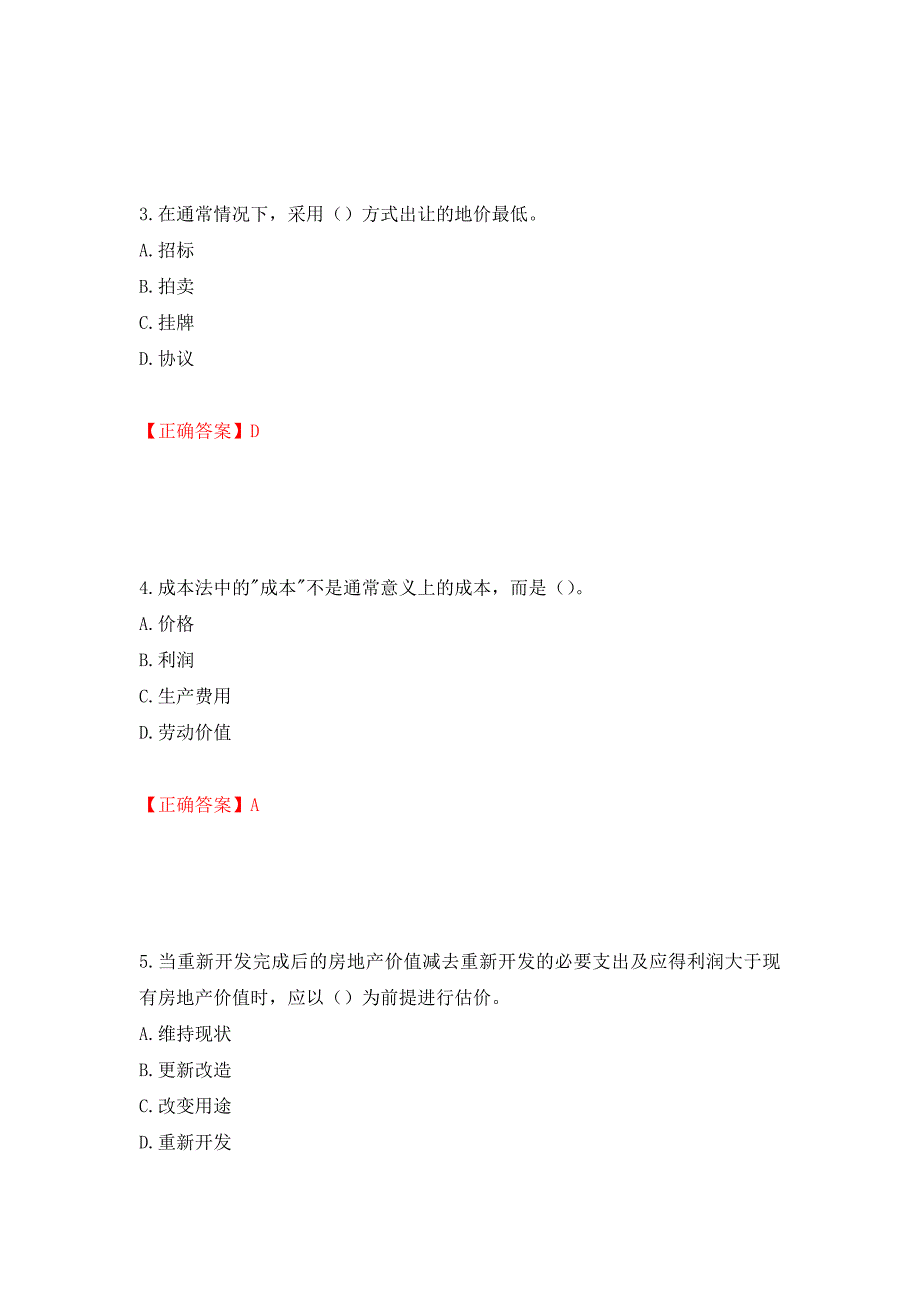 3.在通常情况下，采用（）方式出让的地价最低。
A.招标
B.拍卖
C.挂牌
D.协议

【正确答案】D

4.成本法中的"成本"不是通常意义上的成本，而是（）。
A.价格
B.利润
C.生产费用
D.劳动价值

【正确答案】A

5.当重新开发完成后的房地产价值减去重新开发的必要支出及应得利润大于现有房地产价值时，应以（）为前提进行估价。
A.维持现状
B.更新改造
C.改变用途
D.重新开发